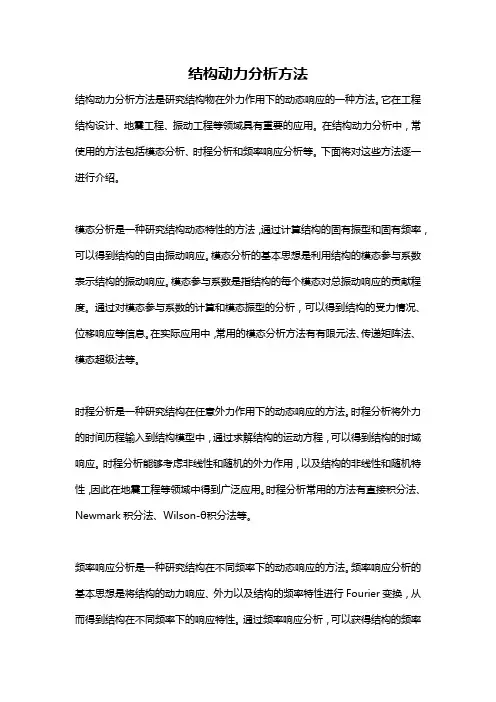 结构动力分析方法

结构动力分析方法是研究结构物在外力作用下的动态响应的一种方法。它在工程结构设计、地震工程、振动工程等领域具有重要的应用。在结构动力分析中，常使用的方法包括模态分析、时程分析和频率响应分析等。下面将对这些方法逐一进行介绍。

模态分析是一种研究结构动态特性的方法，通过计算结构的固有振型和固有频率，可以得到结构的自由振动响应。模态分析的基本思想是利用结构的模态参与系数表示结构的振动响应。模态参与系数是指结构的每个模态对总振动响应的贡献程度。通过对模态参与系数的计算和模态振型的分析，可以得到结构的受力情况、位移响应等信息。在实际应用中，常用的模态分析方法有有限元法、传递矩阵法、模态超级法等。

时程分析是一种研究结构在任意外力作用下的动态响应的方法。时程分析将外力的时间历程输入到结构模型中，通过求解结构的运动方程，可以得到结构的时域响应。时程分析能够考虑非线性和随机的外力作用，以及结构的非线性和随机特性，因此在地震工程等领域中得到广泛应用。时程分析常用的方法有直接积分法、Newmark 积分法、Wilson-θ积分法等。

频率响应分析是一种研究结构在不同频率下的动态响应的方法。频率响应分析的基本思想是将结构的动力响应、外力以及结构的频率特性进行 Fourier 变换，从而得到结构在不同频率下的响应特性。通过频率响应分析，可以获得结构的频率